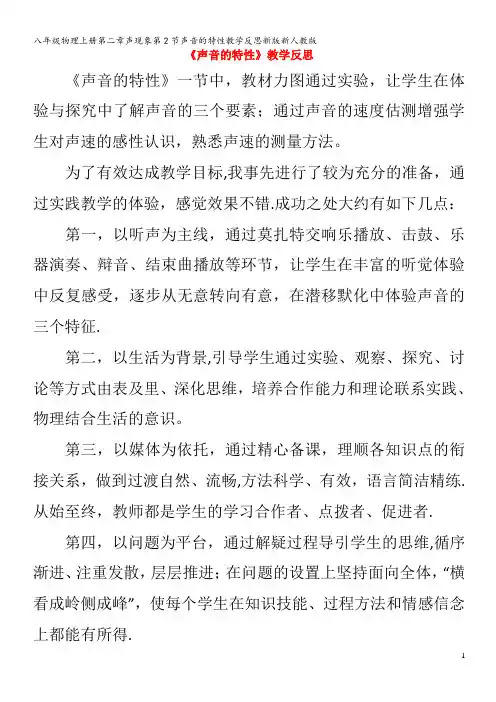 八年级物理上册第二章声现象第2节声音的特性教学反思新版新人教版

《声音的特性》教学反思

《声音的特性》一节中，教材力图通过实验，让学生在体验与探究中了解声音的三个要素；通过声音的速度估测增强学生对声速的感性认识，熟悉声速的测量方法。

为了有效达成教学目标,我事先进行了较为充分的准备，通过实践教学的体验，感觉效果不错.成功之处大约有如下几点：

第一，以听声为主线，通过莫扎特交响乐播放、击鼓、乐器演奏、辩音、结束曲播放等环节，让学生在丰富的听觉体验中反复感受，逐步从无意转向有意，在潜移默化中体验声音的三个特征.

第二，以生活为背景,引导学生通过实验、观察、探究、讨论等方式由表及里、深化思维，培养合作能力和理论联系实践、物理结合生活的意识。

第三，以媒体为依托，通过精心备课，理顺各知识点的衔接关系，做到过渡自然、流畅,方法科学、有效，语言简洁精练.从始至终，教师都是学生的学习合作者、点拨者、促进者.

第四，以问题为平台，通过解疑过程导引学生的思维,循序渐进、注重发散，层层推进；在问题的设置上坚持面向全体，“横看成岭侧成峰”，使每个学生在知识技能、过程方法和情感信念上都能有所得.

1